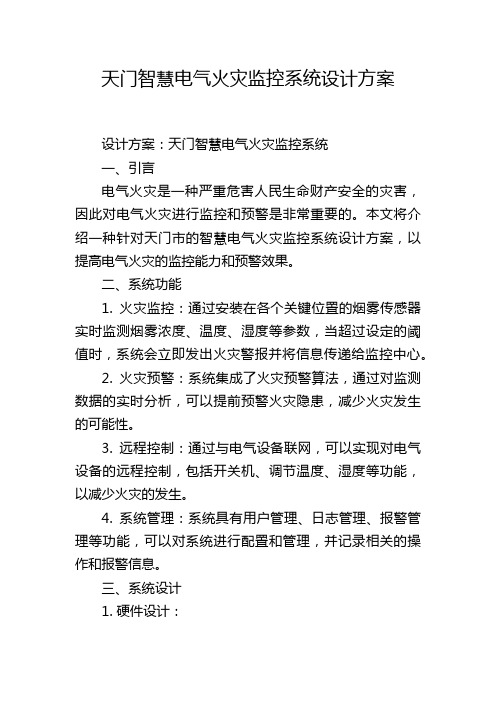 天门智慧电气火灾监控系统设计方案

设计方案：天门智慧电气火灾监控系统

一、引言

电气火灾是一种严重危害人民生命财产安全的灾害，因此对电气火灾进行监控和预警是非常重要的。本文将介绍一种针对天门市的智慧电气火灾监控系统设计方案，以提高电气火灾的监控能力和预警效果。

二、系统功能

1. 火灾监控：通过安装在各个关键位置的烟雾传感器实时监测烟雾浓度、温度、湿度等参数，当超过设定的阈值时，系统会立即发出火灾警报并将信息传递给监控中心。

2. 火灾预警：系统集成了火灾预警算法，通过对监测数据的实时分析，可以提前预警火灾隐患，减少火灾发生的可能性。

3. 远程控制：通过与电气设备联网，可以实现对电气设备的远程控制，包括开关机、调节温度、湿度等功能，以减少火灾的发生。

4. 系统管理：系统具有用户管理、日志管理、报警管理等功能，可以对系统进行配置和管理，并记录相关的操作和报警信息。

三、系统设计

1. 硬件设计：